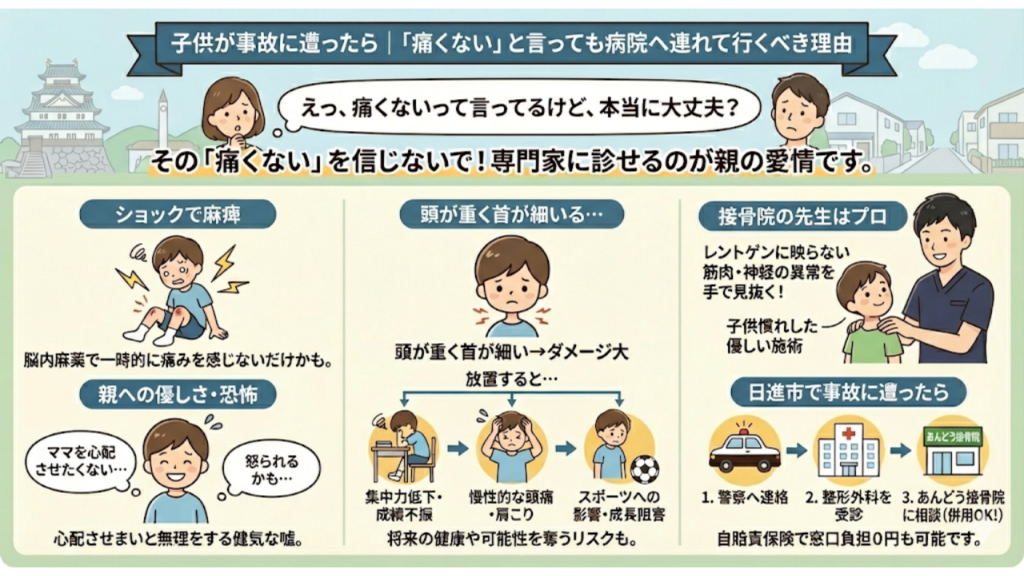 子供が事故に遭ったら｜「痛くない」と言っても病院へ連れて行くべき理由

えっ、痛くないって言ってるけど、本当に大丈夫？

その「痛くない」を信じないで！専門家に診せるのが親の愛情です。

ショックで麻痺

脳内麻薬で一時的に痛みを感じないだけかも。

親への優しさ・恐怖

ママを心配させたくない…

怒られるかも…

心配させまいと無理をする健気な嘘。

頭が重く首が細いる…

頭が重く首が細い→ダメージ大

放置すると…

集中力低下・成績不振

慢性的な頭痛・肩こり

スポーツへの影響・成長阻害

将来の健康や可能性を奪うリスクも。

接骨院の先生はプロ

レントゲンに映らない筋肉・神経の異常を手で見抜く！

子供慣れした優しい施術

日進市で事故に遭ったら

あんどう接骨院

1. 警察へ連絡

2. 整形外科を受診

3. あんどう接骨院に相談（併用OK!）

自賠責保険で窓口負担0円も可能です。